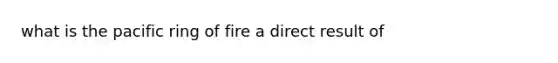 what is the pacific ring of fire a direct result of